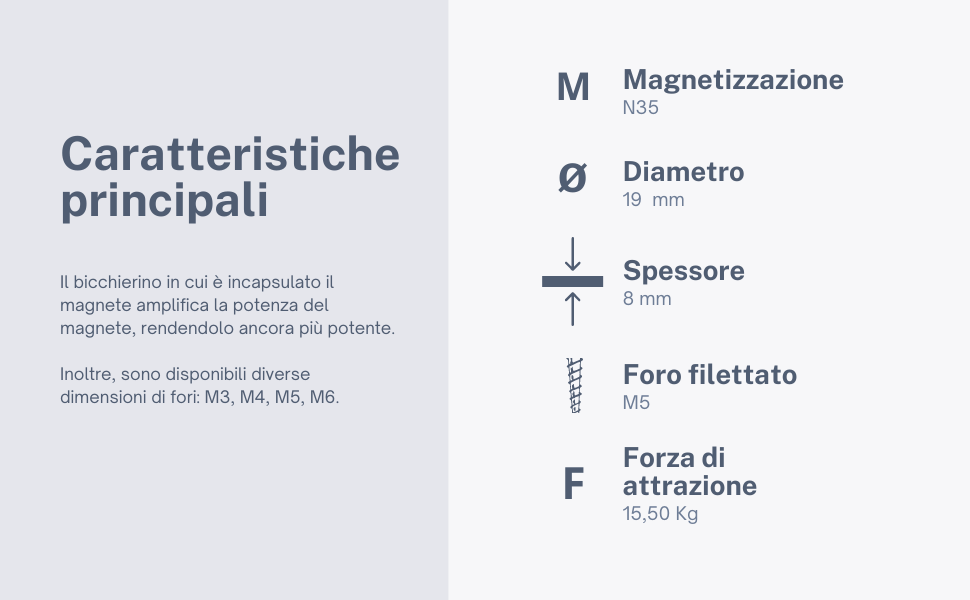 Caratteristiche principali

Il bicchierino in cui è incapsulato il magnete amplifica la potenza del magnete, rendendolo ancora più potente.

Inoltre, sono disponibili diverse dimensioni di fori: M3, M4, M5, M6.

M

Magnetizzazione
N35

Ø

Diametro
19 mm

Spessore
8 mm

Foro filettato
M5

F

Forza di attrazione
15,50 Kg